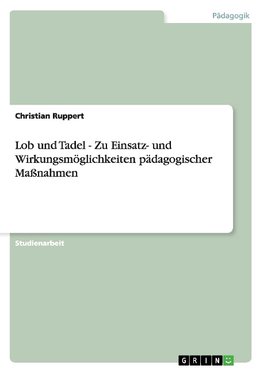 Pädagogik

Christian Ruppert

Lob und Tadel - Zu Einsatz- und Wirkungsmöglichkeiten pädagogischer Maßnahmen

Studienarbeit

GRIN